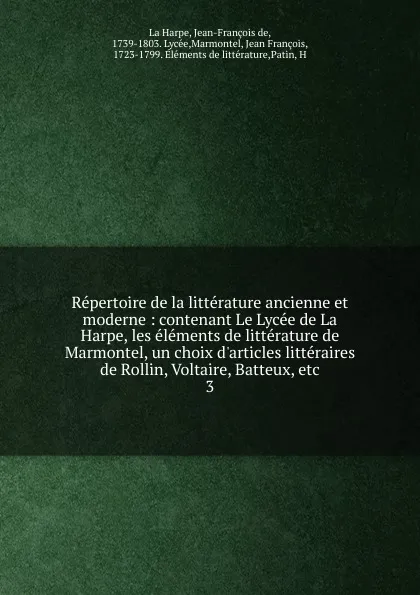 La Harpe, Jean-François de, 1739-1803. Lycée,Marmontel, Jean François, 1723-1799. Éléments de littérature,Patin, H

Répertoire de la littérature ancienne et moderne : contenant Le Lycée de La Harpe, les éléments de littérature de Marmontel, un choix d'articles littéraires de Rollin, Voltaire, Batteux, etc
3